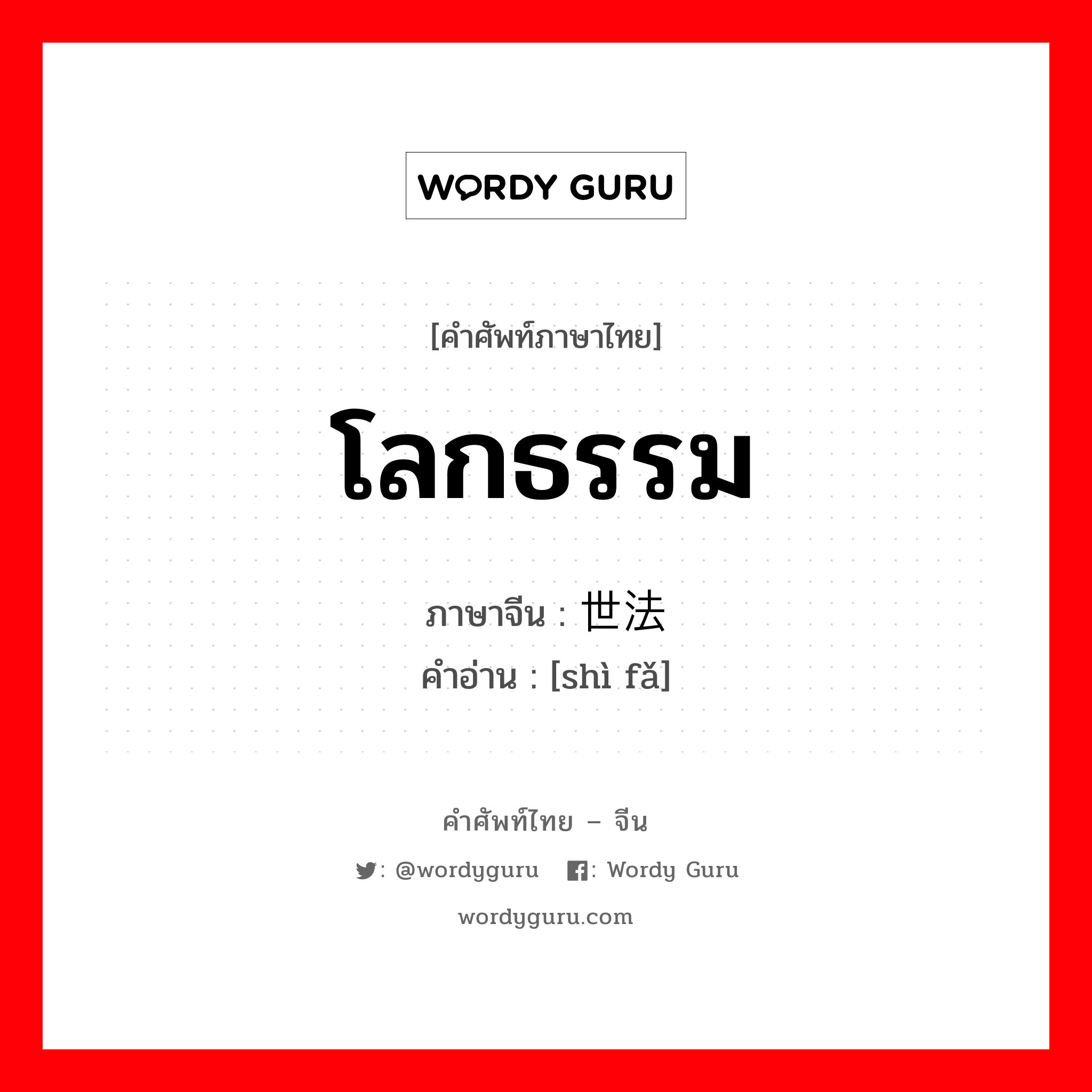 WORDY GURU

[คำศัพท์ภาษาไทย]

โลกธรรม

ภาษาจีน : 世法

คำอ่าน : [shì fǎ]

คำศัพท์ไทย – จีน

: @wordyguru : Wordy Guru

wordyguru.com